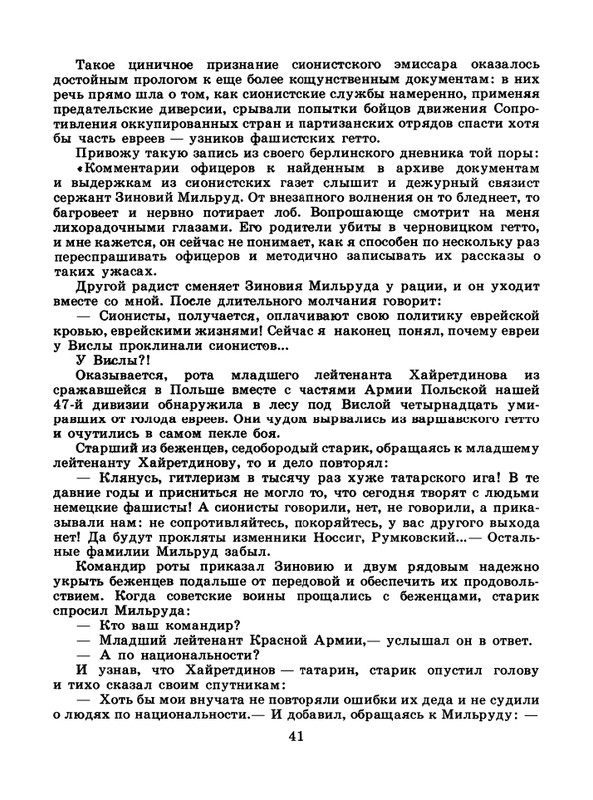 Такое циничное признание сионистского эмиссара оказалось достойным прологом к еще более кощунственным документам: в них речь прямо шла о том, как сионистские службы намеренно, применяя предательские диверсии, срывали попытки бойцов движения Сопротивления оккупированных стран и партизанских отрядов спасти хотя бы часть евреев — узников фашистских гетто.

Привожу такую запись из своего берлинского дневника той поры: «Комментарии офицеров к найденным в архиве документам и выдержкам из сионистских газет слышит и дежурный связист сержант Зиновий Мильруд. От внезапного волнения он то бледнеет, то багровеет и нервно потирает лоб. Вопрошающе смотрит на меня лихорадочными глазами. Его родители убиты в черновицком гетто, и мне кажется, он сейчас не понимает, как я способен по нескольку раз переспрашивать офицеров и методично записывать их рассказы о таких ужасах.

Другой радист сменяет Зиновия Мильруда у рации, и он уходит вместе со мной. После длительного молчания говорит:

— Сионисты, получается, оплачивают свою политику еврейской кровью, еврейскими жизнями! Сейчас я наконец понял, почему евреи у Вислы проклинали сионистов...

У Вислы?!

Оказывается, рота младшего лейтенанта Хайретдинова из сражавшейся в Польше вместе с частями Армии Польской нашей 47-й дивизии обнаружила в лесу под Вислой четырнадцать умиравших от голода евреев. Они чудом вырвались из варшавского гетто и очутились в самом пекле боя.

Старший из беженцев, седобородый старик, обращаясь к младшему лейтенанту Хайретдинову, то и дело повторял:

— Клянусь, гитлеризм в тысячу раз хуже татарского ига! В те давние годы и присниться не могло то, что сегодня творят с людьми немецкие фашисты! А сионисты говорили, нет, не говорили, а приказывали нам: не сопротивляйтесь, покоряйтесь, у вас другого выхода нет! Да будут прокляты изменники Носсиг, Румковский...— Остальные фамилии Мильруд забыл.

Командир роты приказал Зиновию и двум рядовым надежно укрыть беженцев подальше от передовой и обеспечить их продовольствием. Когда советские воины прощались с беженцами, старик спросил Мильруда:

— Кто ваш командир?

— Младший лейтенант Красной Армии,— услышал он в ответ.

— А по национальности?

И узнав, что Хайретдинов — татарин, старик опустил голову и тихо сказал своим спутникам:

— Хоть бы мои внучата не повторяли ошибки их деда и не судили о людях по национальности.— И добавил, обращаясь к Мильруду: —

41